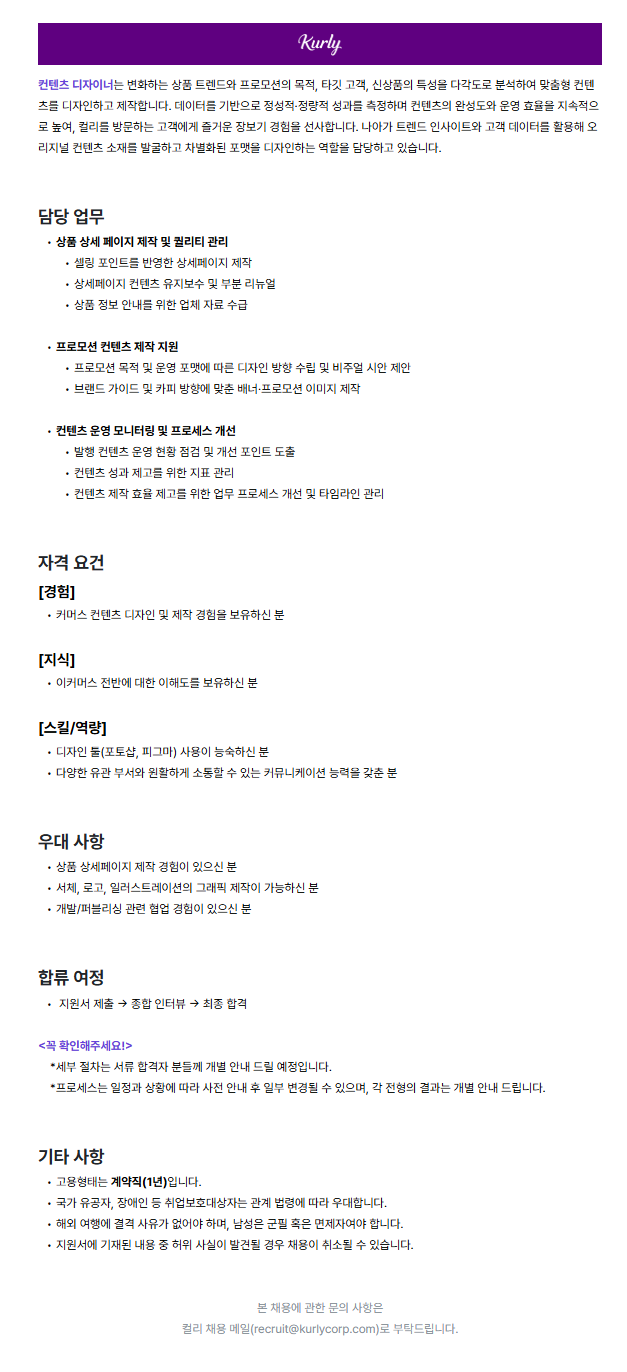 Kurly

컨텐츠 디자이너는 변화하는 상품 트렌드와 프로모션의 목적, 타깃 고객, 신상품의 특성을 다각도로 분석하여 맞춤형 컨텐츠를 디자인하고 제작합니다. 데이터를 기반으로 정성적·정량적 성과를 측정하며 컨텐츠의 완성도와 운영 효율을 지속적으로 높여, 컬리를 방문하는 고객에게 즐거운 장보기 경험을 선사합니다. 나아가 트렌드 인사이트와 고객 데이터를 활용해 오리지널 컨텐츠 소재를 발굴하고 차별화된 포맷을 디자인하는 역할을 담당하고 있습니다.

담당 업무
• 상품 상세 페이지 제작 및 퀄리티 관리
  • 셀링 포인트를 반영한 상세페이지 제작
  • 상세페이지 컨텐츠 유지보수 및 부분 리뉴얼
  • 상품 정보 안내를 위한 업체 자료 수급

• 프로모션 컨텐츠 제작 지원
  • 프로모션 목적 및 운영 포맷에 따른 디자인 방향 수립 및 비주얼 시안 제안
  • 브랜드 가이드 및 카피 방향에 맞춘 배너·프로모션 이미지 제작

• 컨텐츠 운영 모니터링 및 프로세스 개선
  • 발행 컨텐츠 운영 현황 점검 및 개선 포인트 도출
  • 컨텐츠 성과 제고를 위한 지표 관리
  • 컨텐츠 제작 효율 제고를 위한 업무 프로세스 개선 및 타임라인 관리

자격 요건
[경험]
• 커머스 컨텐츠 디자인 및 제작 경험을 보유하신 분

[지식]
• 이커머스 전반에 대한 이해도를 보유하신 분

[스킬/역량]
• 디자인 툴(포토샵, 피그마) 사용이 능숙하신 분
• 다양한 유관 부서와 원활하게 소통할 수 있는 커뮤니케이션 능력을 갖춘 분

우대 사항
• 상품 상세페이지 제작 경험이 있으신 분
• 서체, 로고, 일러스트레이션의 그래픽 제작이 가능하신 분
• 개발/퍼블리싱 관련 협업 경험이 있으신 분

합류 여정
• 지원서 제출 → 종합 인터뷰 → 최종 합격

<꼭 확인해주세요!>
*세부 절차는 서류 합격자 분들께 개별 안내 드릴 예정입니다.
*프로세스는 일정과 상황에 따라 사전 안내 후 일부 변경될 수 있으며, 각 전형의 결과는 개별 안내 드립니다.

기타 사항
• 고용형태는 계약직(1년)입니다.
• 국가 유공자, 장애인 등 취업보호대상자는 관계 법령에 따라 우대합니다.
• 해외 여행에 결격 사유가 없어야 하며, 남성은 군필 혹은 면제자여야 합니다.
• 지원서에 기재된 내용 중 허위 사실이 발견될 경우 채용이 취소될 수 있습니다.

본 채용에 관한 문의 사항은
컬리 채용 메일(recruit@kurlycorp.com)로 부탁드립니다.